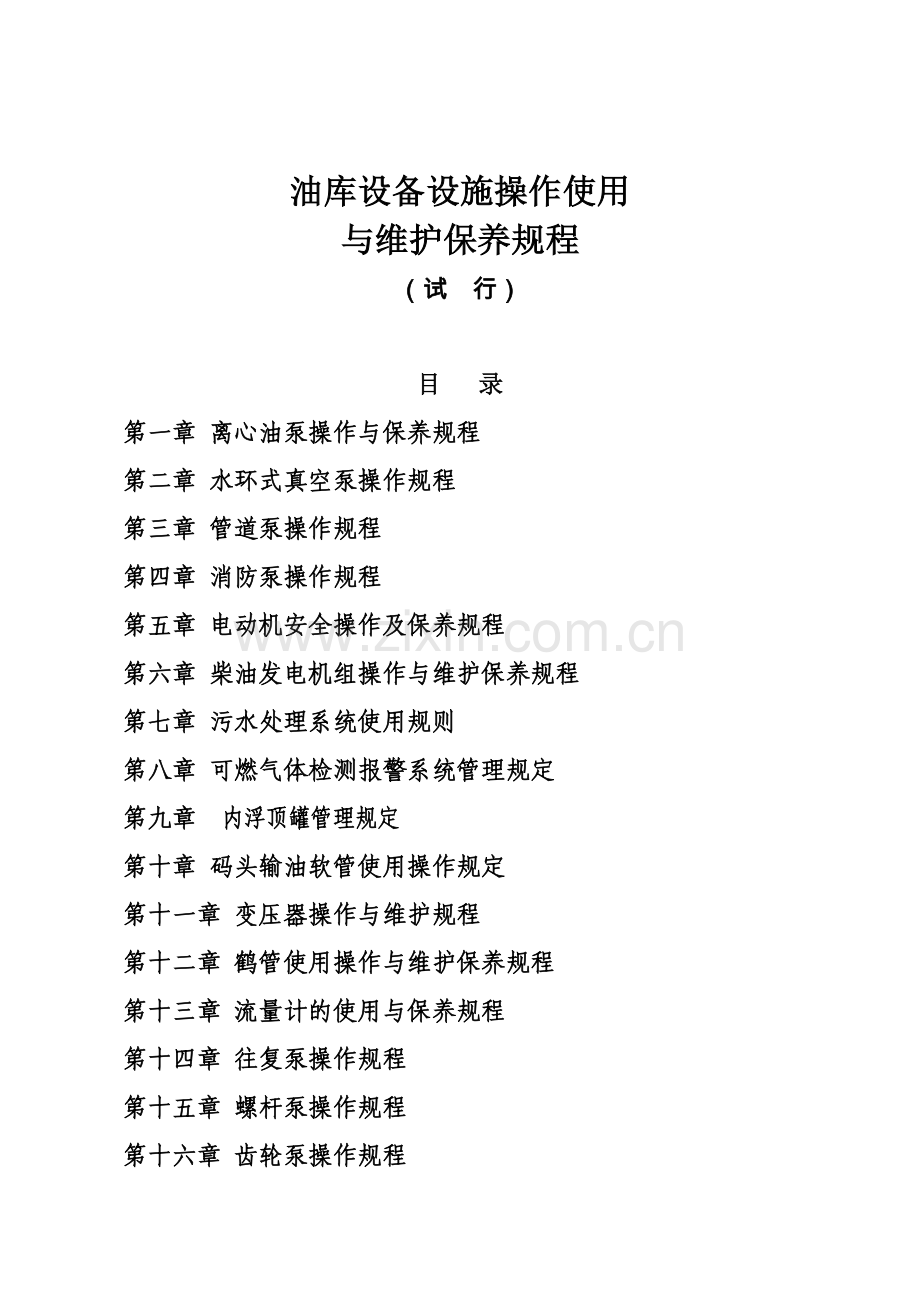 油库设备设施操作使用
与维护保养规程
（试　行）

目　录

第一章 离心油泵操作与保养规程

第二章 水环式真空泵操作规程

第三章 管道泵操作规程

第四章 消防泵操作规程

第五章 电动机安全操作及保养规程

第六章 柴油发电机组操作与维护保养规程

第七章 污水处理系统使用规则

第八章 可燃气体检测报警系统管理规定

第九章 内浮顶罐管理规定

第十章 码头输油软管使用操作规定

第十一章 变压器操作与维护规程

第十二章 鹤管使用操作与维护保养规程

第十三章 流量计的使用与保养规程

第十四章 往复泵操作规程

第十五章 螺杆泵操作规程

第十六章 齿轮泵操作规程

www.zixin.com.cn